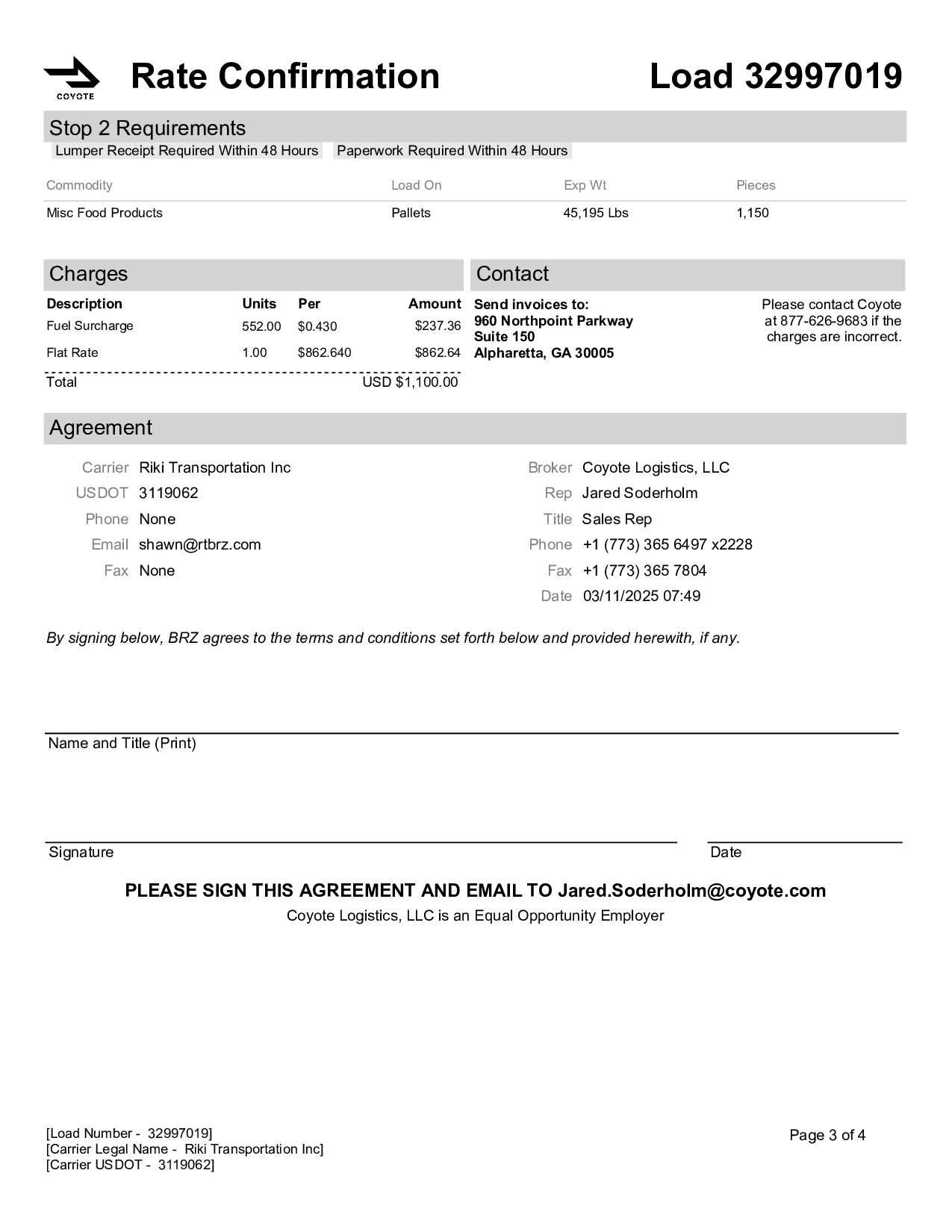 COYOTE

Rate Confirmation

Load 32997019

Stop 2 Requirements

Lumper Receipt Required Within 48 Hours

Paperwork Required Within 48 Hours

| Commodity | Load On | Exp Wt | Pieces |
|---|---|---|---|
| Misc Food Products | Pallets | 45,195 Lbs | 1,150 |

Charges

| Description | Units | Per | Amount |
|---|---|---|---|
| Fuel Surcharge | 552.00 | $0.430 | $237.36 |
| Flat Rate | 1.00 | $862.640 | $862.64 |
| Total | | | USD $1,100.00 |

Contact

Send invoices to:
960 Northpoint Parkway
Suite 150
Alpharetta, GA 30005

Please contact Coyote at 877-626-9683 if the charges are incorrect.

Agreement

Carrier Riki Transportation Inc
USDOT 3119062
Phone None
Email shawn@rtbrz.com
Fax None

Broker Coyote Logistics, LLC
Rep Jared Soderholm
Title Sales Rep
Phone +1 (773) 365 6497 x2228
Fax +1 (773) 365 7804
Date 03/11/2025 07:49

By signing below, BRZ agrees to the terms and conditions set forth below and provided herewith, if any.

Name and Title (Print)

Signature

Date

PLEASE SIGN THIS AGREEMENT AND EMAIL TO Jared.Soderholm@coyote.com

Coyote Logistics, LLC is an Equal Opportunity Employer

[Load Number - 32997019]
[Carrier Legal Name - Riki Transportation Inc]
[Carrier USDOT - 3119062]

Page 3 of 4